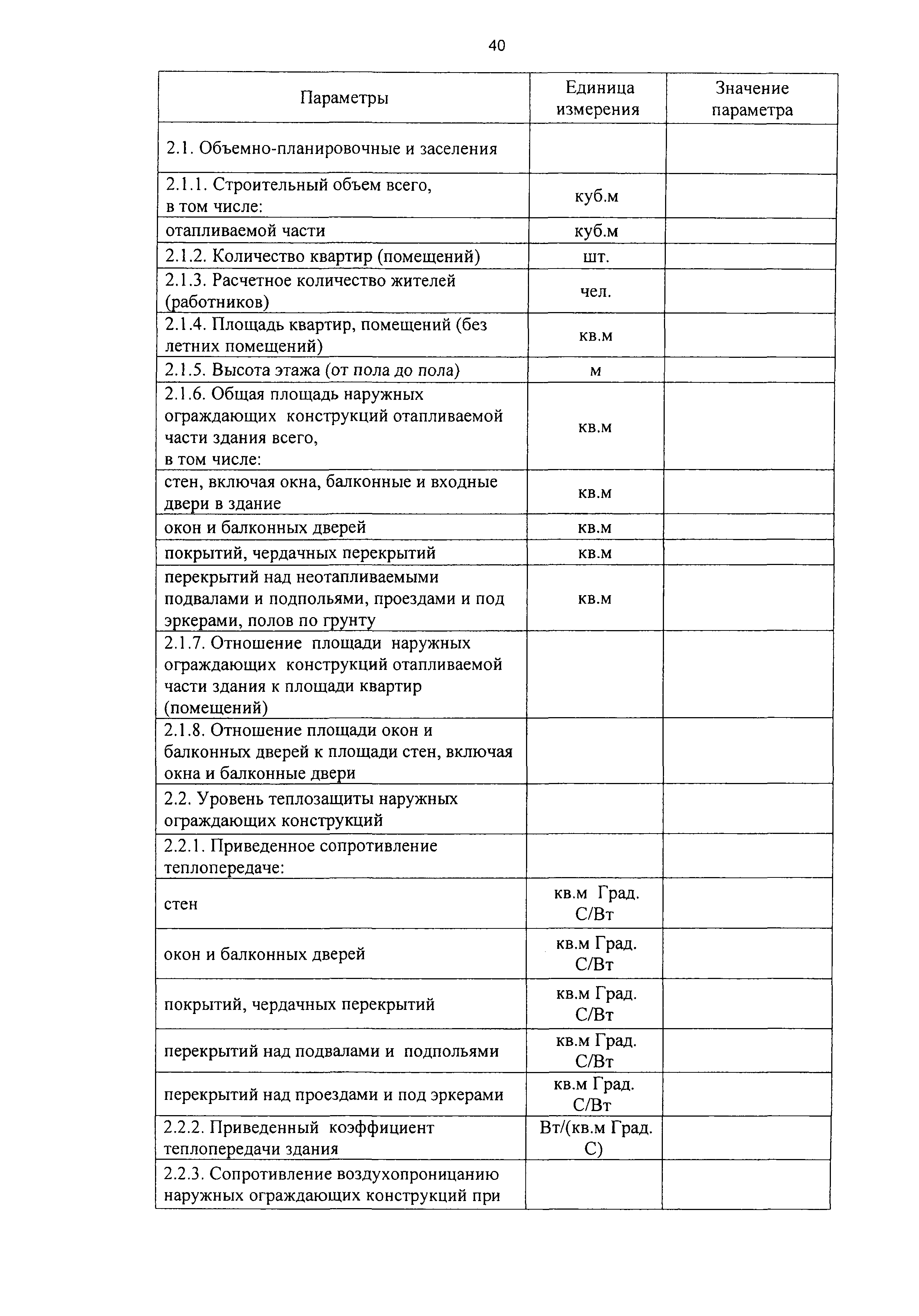 40

| Параметры | Единица измерения | Значение параметра |
|---|---|---|
| 2.1. Объемно-планировочные и заселения | | |
| 2.1.1. Строительный объем всего, в том числе: | куб.м | |
| отапливаемой части | куб.м | |
| 2.1.2. Количество квартир (помещений) | шт. | |
| 2.1.3. Расчетное количество жителей (работников) | чел. | |
| 2.1.4. Площадь квартир, помещений (без летних помещений) | кв.м | |
| 2.1.5. Высота этажа (от пола до пола) | м | |
| 2.1.6. Общая площадь наружных ограждающих конструкций отапливаемой части здания всего, в том числе: | кв.м | |
| стен, включая окна, балконные и входные двери в здание | кв.м | |
| окон и балконных дверей | кв.м | |
| покрытий, чердачных перекрытий | кв.м | |
| перекрытий над неотапливаемыми подвалами и подпольями, проездами и под эркерами, полов по грунту | кв.м | |
| 2.1.7. Отношение площади наружных ограждающих конструкций отапливаемой части здания к площади квартир (помещений) | | |
| 2.1.8. Отношение площади окон и балконных дверей к площади стен, включая окна и балконные двери | | |
| 2.2. Уровень теплозащиты наружных ограждающих конструкций | | |
| 2.2.1. Приведенное сопротивление теплопередаче: | | |
| стен | кв.м Град. С/Вт | |
| окон и балконных дверей | кв.м Град. С/Вт | |
| покрытий, чердачных перекрытий | кв.м Град. С/Вт | |
| перекрытий над подвалами и подпольями | кв.м Град. С/Вт | |
| перекрытий над проездами и под эркерами | кв.м Град. С/Вт | |
| 2.2.2. Приведенный коэффициент теплопередачи здания | Вт/(кв.м Град. С) | |
| 2.2.3. Сопротивление воздухопроницанию наружных ограждающих конструкций при | | |